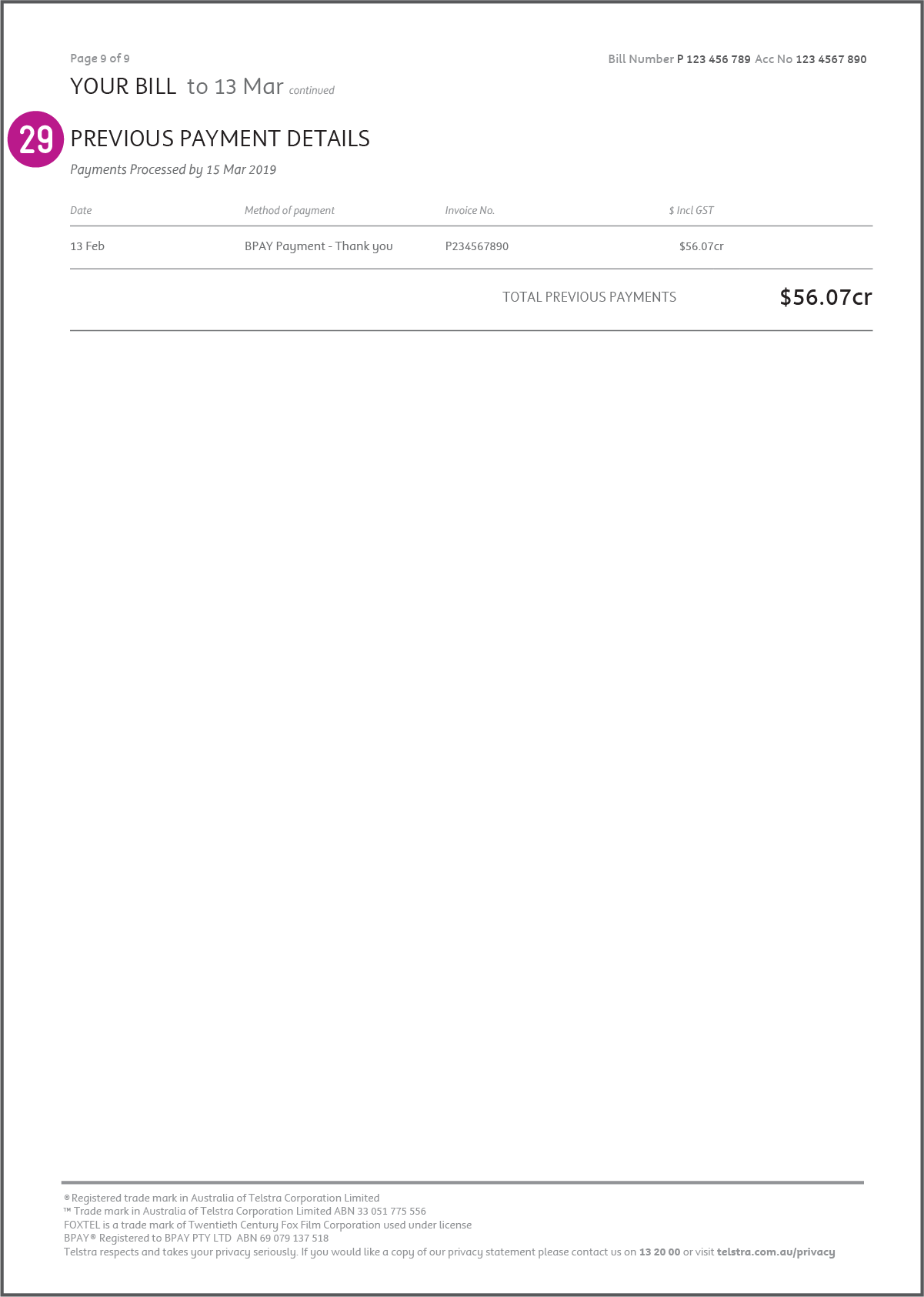 Page 9 of 9

Bill Number P 123 456 789 Acc No 123 4567 890

YOUR BILL to 13 Mar continued

29

PREVIOUS PAYMENT DETAILS

Payments Processed by 15 Mar 2019

| Date | Method of payment | Invoice No. | $ Incl GST |
|---|---|---|---|
| 13 Feb | BPAY Payment - Thank you | P234567890 | $56.07cr |

TOTAL PREVIOUS PAYMENTS $56.07cr

® Registered trade mark in Australia of Telstra Corporation Limited
™ Trade mark in Australia of Telstra Corporation Limited ABN 33 051 775 556
FOXTEL is a trade mark of Twentieth Century Fox Film Corporation used under license
BPAY® Registered to BPAY PTY LTD ABN 69 079 137 518
Telstra respects and takes your privacy seriously. If you would like a copy of our privacy statement please contact us on 13 20 00 or visit telstra.com.au/privacy